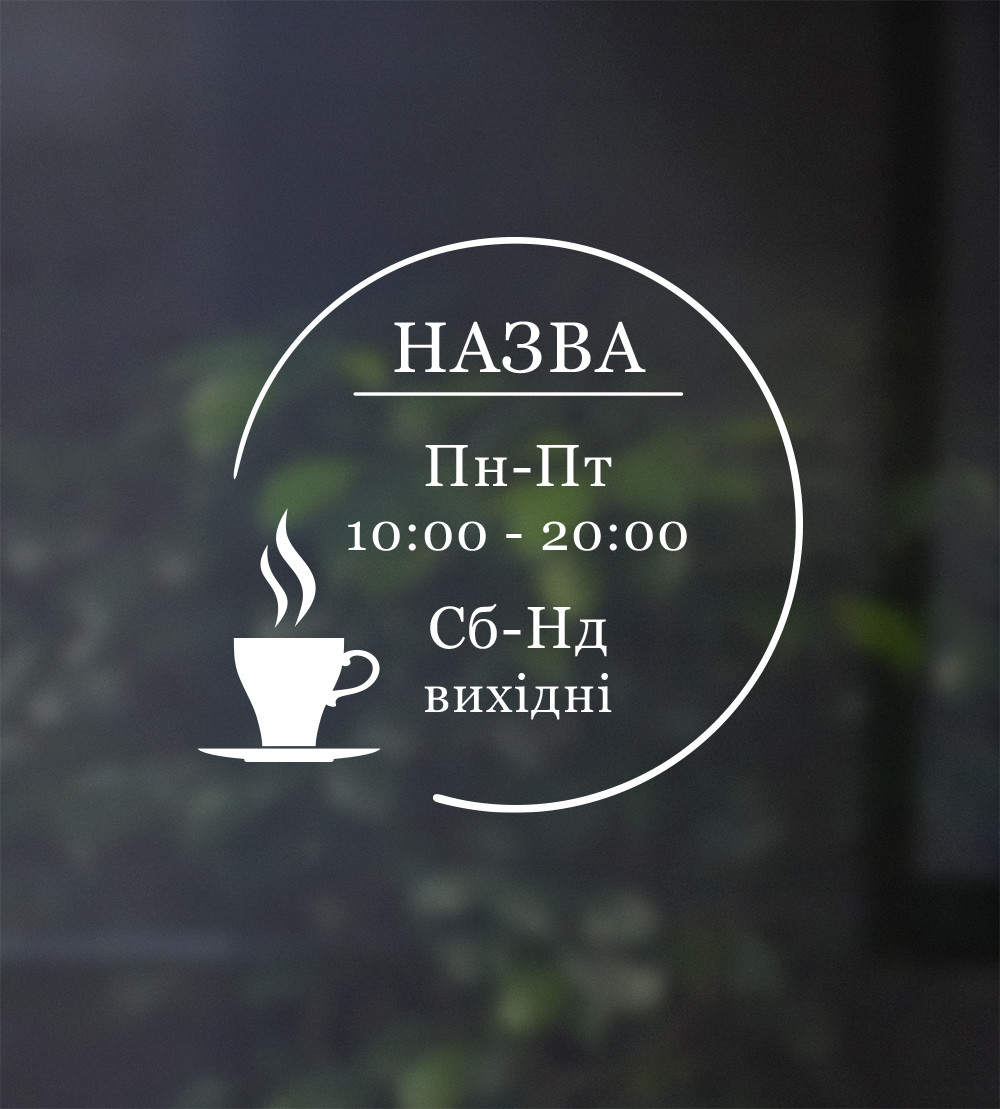 НАЗВА

Пн-Пт
10:00 - 20:00

Сб-Нд
вихідні